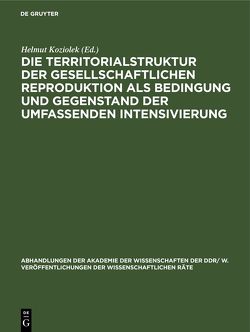 DE GRUYTER

Helmut Koziolek (Ed.)

DIE TERRITORIALSTRUKTUR DER GESELLSCHAFTLICHEN REPRODUKTION ALS BEDINGUNG UND GEGENSTAND DER UMFASSENDEN INTENSIVIERUNG

ABHANDLUNGEN DER AKADEMIE DER WISSENSCHAFTEN DER DDR/ W. VERÖFFENTLICHUNGEN DER WISSENSCHAFTLICHEN RÄTE

DE G